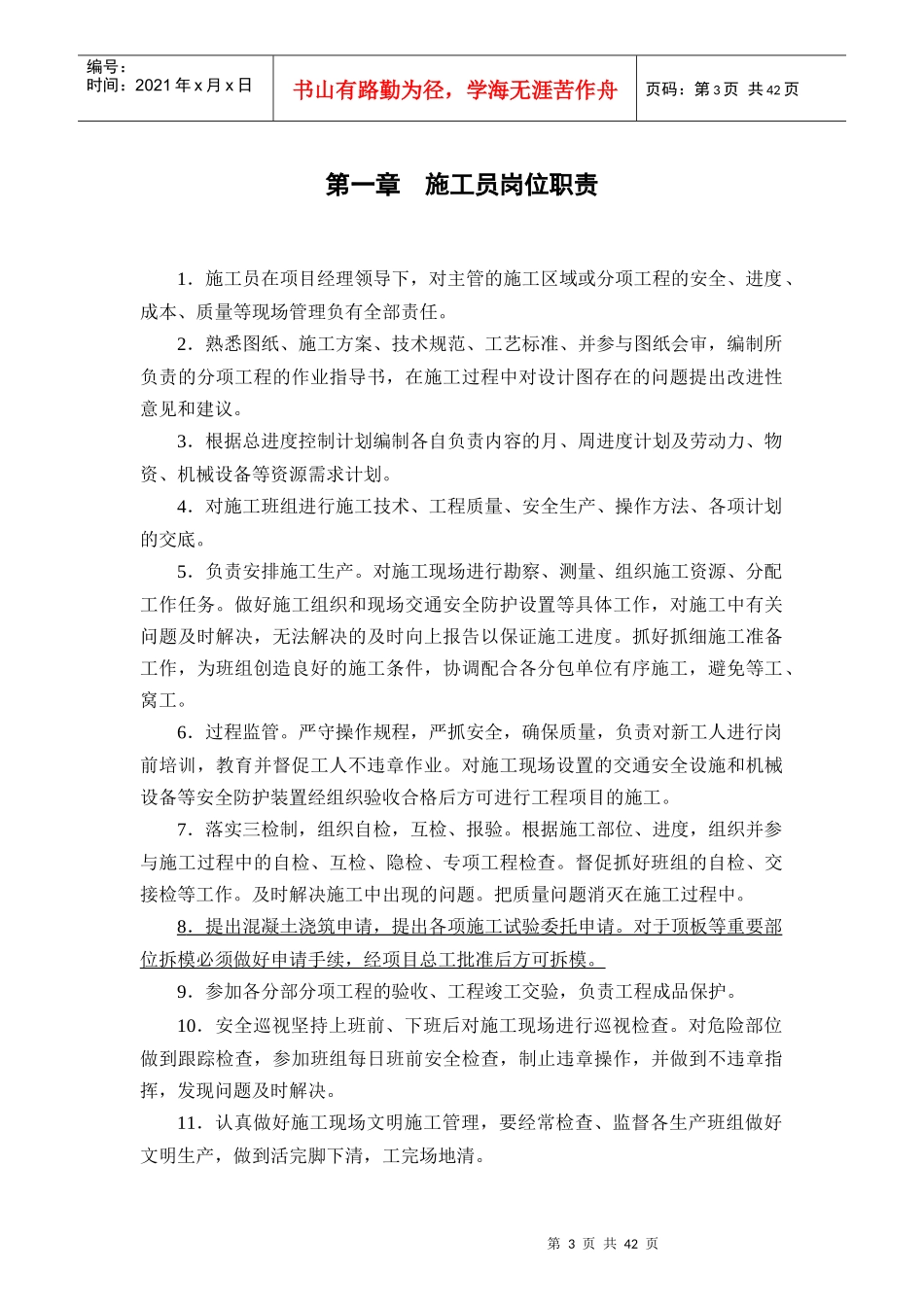 编号：
时间：2021 年 x 月 x 日

书山有路勤为径，学海无涯苦作舟

页码：第 3 页 共 42 页

第一章 施工员岗位职责

1．施工员在项目经理领导下，对主管的施工区域或分项工程的安全、进度、成本、质量等现场管理负有全部责任。

2．熟悉图纸、施工方案、技术规范、工艺标准、并参与图纸会审，编制所负责的分项工程的作业指导书，在施工过程中对设计图存在的问题提出改进性意见和建议。

3．根据总进度控制计划编制各自负责内容的月、周进度计划及劳动力、物资、机械设备等资源需求计划。

4．对施工班组进行施工技术、工程质量、安全生产、操作方法、各项计划的交底。

5．负责安排施工生产。对施工现场进行勘察、测量、组织施工资源、分配工作任务。做好施工组织和现场交通安全防护设置等具体工作，对施工中有关问题及时解决，无法解决的及时向上报告以保证施工进度。抓好抓细施工准备工作，为班组创造良好的施工条件，协调配合各分包单位有序施工，避免等工、窝工。

6．过程监管。严守操作规程，严抓安全，确保质量，负责对新工人进行岗前培训，教育并督促工人不违章作业。对施工现场设置的交通安全设施和机械设备等安全防护装置经组织验收合格后方可进行工程项目的施工。

7．落实三检制，组织自检，互检、报验。根据施工部位、进度，组织并参与施工过程中的自检、互检、隐检、专项工程检查。督促抓好班组的自检、交接检等工作。及时解决施工中出现的问题。把质量问题消灭在施工过程中。

8．提出混凝土浇筑申请，提出各项施工试验委托申请。对于顶板等重要部位拆模必须做好申请手续，经项目总工批准后方可拆模。

9．参加各分部分项工程的验收、工程竣工交验，负责工程成品保护。

10．安全巡视坚持上班前、下班后对施工现场进行巡视检查。对危险部位做到跟踪检查，参加班组每日班前安全检查，制止违章操作，并做到不违章指挥，发现问题及时解决。

11．认真做好施工现场文明施工管理，要经常检查、监督各生产班组做好文明生产，做到活完脚下清，工完场地清。

第 3 页 共 42 页